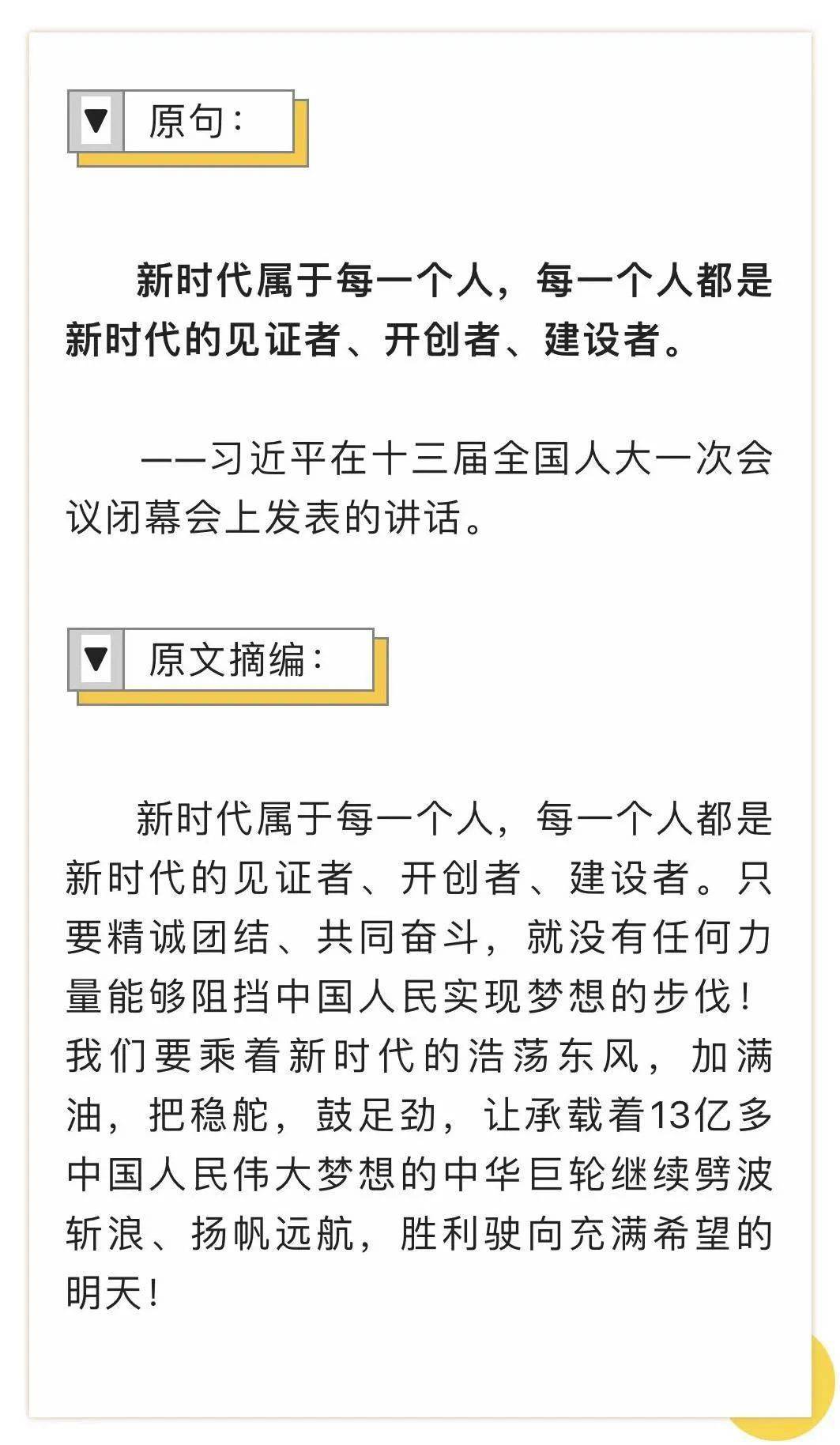 ▼ 原句：

新时代属于每一个人，每一个人都是新时代的见证者、开创者、建设者。

——习近平在十三届全国人大一次会议闭幕会上发表的讲话。

▼ 原文摘编：

新时代属于每一个人，每一个人都是新时代的见证者、开创者、建设者。只要精诚团结、共同奋斗，就没有任何力量能够阻挡中国人民实现梦想的步伐！我们要乘着新时代的浩荡东风，加满油，把稳舵，鼓足劲，让承载着13亿多中国人民伟大梦想的中华巨轮继续劈波斩浪、扬帆远航，胜利驶向充满希望的明天！